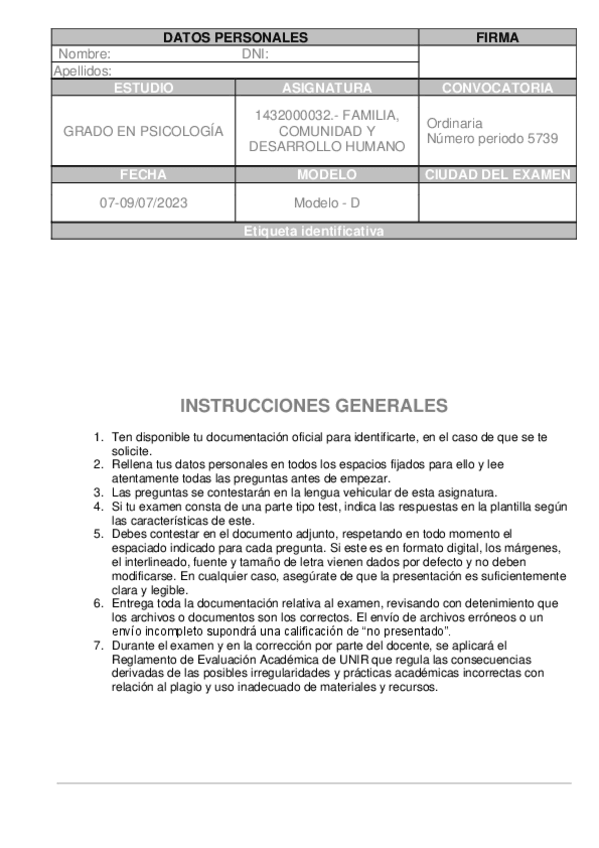 | DATOS PERSONALES | | FIRMA |
|---|---|---|
| Nombre: | DNI: | |
| Apellidos: | | |
| ESTUDIO | ASIGNATURA | CONVOCATORIA |
| GRADO EN PSICOLOGÍA | 1432000032.- FAMILIA, COMUNIDAD Y DESARROLLO HUMANO | Ordinaria Número periodo 5739 |
| FECHA | MODELO | CIUDAD DEL EXAMEN |
| 07-09/07/2023 | Modelo - D | |
| Etiqueta identificativa | | |

INSTRUCCIONES GENERALES

1. Ten disponible tu documentación oficial para identificarte, en el caso de que se te solicite.
2. Rellena tus datos personales en todos los espacios fijados para ello y lee atentamente todas las preguntas antes de empezar.
3. Las preguntas se contestarán en la lengua vehicular de esta asignatura.
4. Si tu examen consta de una parte tipo test, indica las respuestas en la plantilla según las características de este.
5. Debes contestar en el documento adjunto, respetando en todo momento el espaciado indicado para cada pregunta. Si este es en formato digital, los márgenes, el interlineado, fuente y tamaño de letra vienen dados por defecto y no deben modificarse. En cualquier caso, asegúrate de que la presentación es suficientemente clara y legible.
6. Entrega toda la documentación relativa al examen, revisando con detenimiento que los archivos o documentos son los correctos. El envío de archivos erróneos o un envío incompleto supondrá una calificación de "no presentado".
7. Durante el examen y en la corrección por parte del docente, se aplicará el Reglamento de Evaluación Académica de UNIR que regula las consecuencias derivadas de las posibles irregularidades y prácticas académicas incorrectas con relación al plagio y uso inadecuado de materiales y recursos.